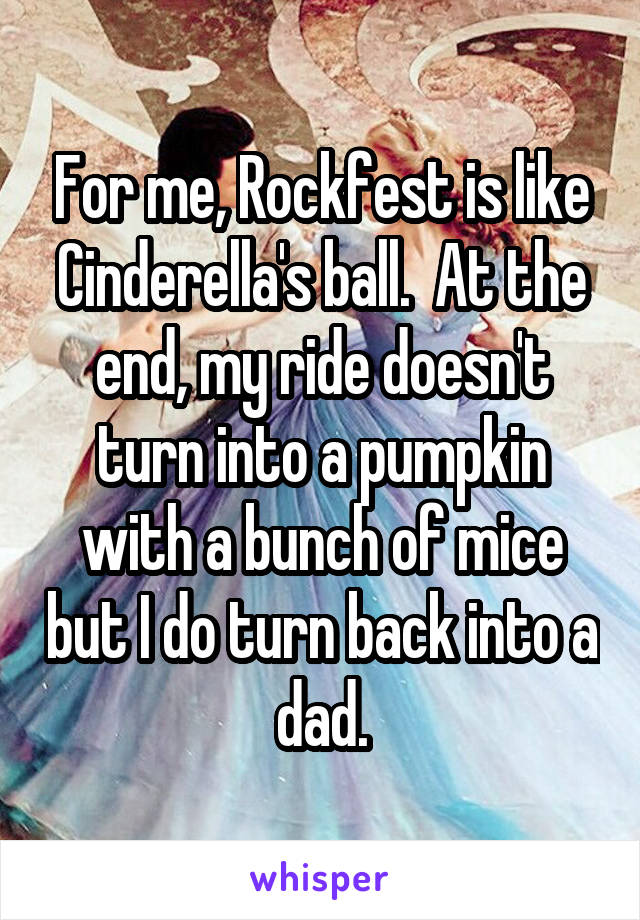 For me, Rockfest is like Cinderella's ball.  At the end, my ride doesn't turn into a pumpkin with a bunch of mice but I do turn back into a dad.

whisper